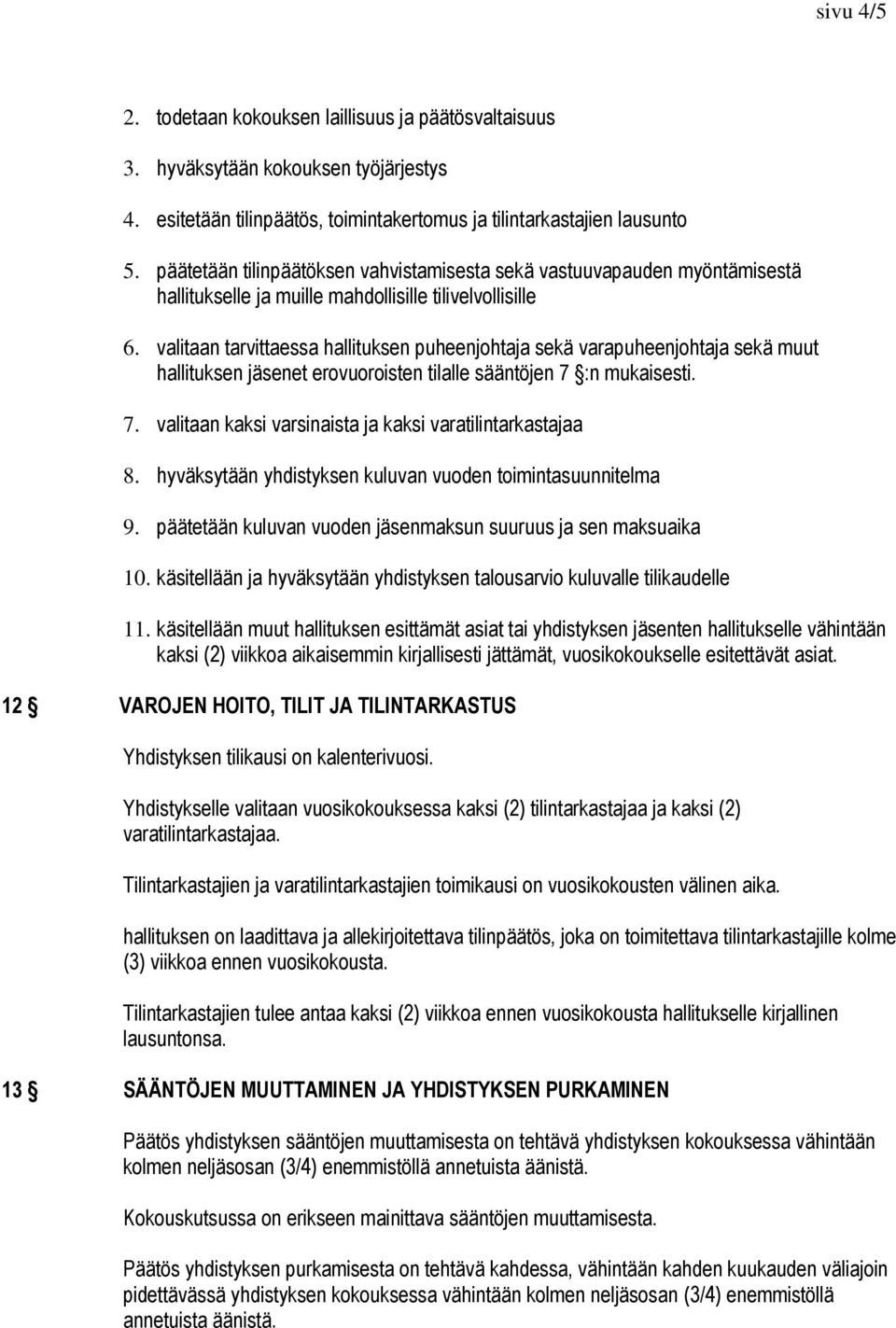 sivu 4/5

2. todetaan kokouksen laillisuus ja päätösvaltaisuus

3. hyväksytään kokouksen työjärjestys

4. esitetään tilinpäätös, toimintakertomus ja tilintarkastajien lausunto

5. päätetään tilinpäätöksen vahvistamisesta sekä vastuuvapauden myöntämisestä hallitukselle ja muille mahdollisille tilivelvollisille

6. valitaan tarvittaessa hallituksen puheenjohtaja sekä varapuheenjohtaja sekä muut hallituksen jäsenet erovuoroisten tilalle sääntöjen 7 §:n mukaisesti.

7. valitaan kaksi varsinaista ja kaksi varatilintarkastajaa

8. hyväksytään yhdistyksen kuluvan vuoden toimintasuunnitelma

9. päätetään kuluvan vuoden jäsenmaksun suuruus ja sen maksuaika

10. käsitellään ja hyväksytään yhdistyksen talousarvio kuluvalle tilikaudelle

11. käsitellään muut hallituksen esittämät asiat tai yhdistyksen jäsenten hallitukselle vähintään kaksi (2) viikkoa aikaisemmin kirjallisesti jättämät, vuosikokoukselle esitettävät asiat.

12 § VAROJEN HOITO, TILIT JA TILINTARKASTUS

Yhdistyksen tilikausi on kalenterivuosi.

Yhdistykselle valitaan vuosikokouksessa kaksi (2) tilintarkastajaa ja kaksi (2) varatilintarkastajaa.

Tilintarkastajien ja varatilintarkastajien toimikausi on vuosikokousten välinen aika.

hallituksen on laadittava ja allekirjoitettava tilinpäätös, joka on toimitettava tilintarkastajille kolme (3) viikkoa ennen vuosikokousta.

Tilintarkastajien tulee antaa kaksi (2) viikkoa ennen vuosikokousta hallitukselle kirjallinen lausuntonsa.

13 § SÄÄNTÖJEN MUUTTAMINEN JA YHDISTYKSEN PURKAMINEN

Päätös yhdistyksen sääntöjen muuttamisesta on tehtävä yhdistyksen kokouksessa vähintään kolmen neljäsosan (3/4) enemmistöllä annetuista äänistä.

Kokouskutsussa on erikseen mainittava sääntöjen muuttamisesta.

Päätös yhdistyksen purkamisesta on tehtävä kahdessa, vähintään kahden kuukauden väliajoin pidettävässä yhdistyksen kokouksessa vähintään kolmen neljäsosan (3/4) enemmistöllä annetuista äänistä.